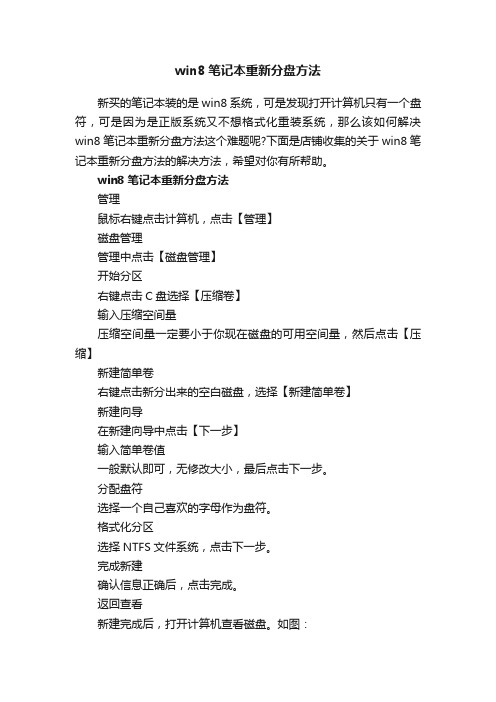 win8 笔记本重新分盘方法

新买的笔记本装的是 win8 系统，可是发现打开计算机只有一个盘符，可是因为是正版系统又不想格式化重装系统，那么该如何解决 win8 笔记本重新分盘方法这个难题呢?下面是店铺收集的关于 win8 笔记本重新分盘方法的解决方法，希望对你有所帮助。

win8 笔记本重新分盘方法

管理

鼠标右键点击计算机，点击【管理】

磁盘管理

管理中点击【磁盘管理】

开始分区

右键点击 C 盘选择【压缩卷】

输入压缩空间量

压缩空间量一定要小于你现在磁盘的可用空间量，然后点击【压缩】

新建简单卷

右键点击新分出来的空白磁盘，选择【新建简单卷】

新建向导

在新建向导中点击【下一步】

输入简单卷值

一般默认即可，无修改大小，最后点击下一步。

分配盘符

选择一个自己喜欢的字母作为盘符。

格式化分区

选择 NTFS 文件系统，点击下一步。

完成新建

确认信息正确后，点击完成。

返回查看

新建完成后，打开计算机查看磁盘。如图：